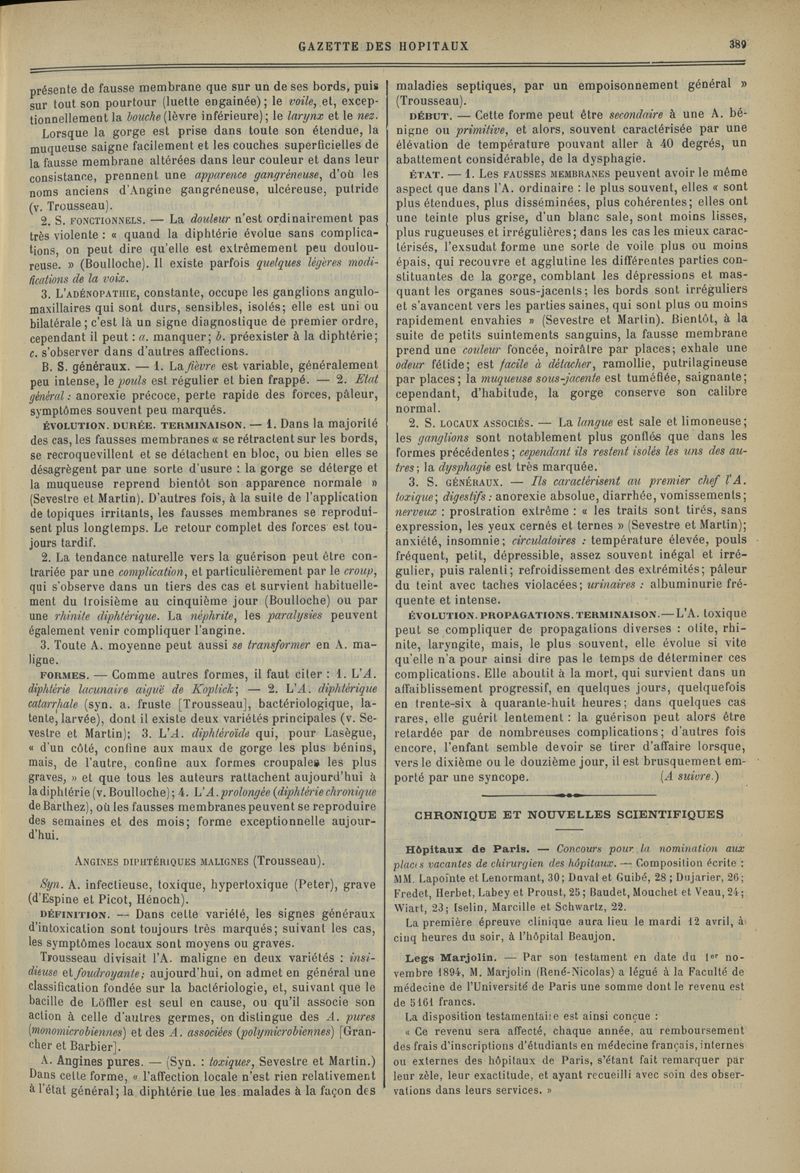 GAZETTE DES HOPITAUX 389

présente de fausse membrane que sur un de ses bords, puis sur tout son pourtour (luette engainée); le voile, et, exceptionnellement la bouche (lèvre inférieure); le larynx et le nez.

Lorsque la gorge est prise dans toute son étendue, la muqueuse saigne facilement et les couches superficielles de la fausse membrane altérées dans leur couleur et dans leur consistance, prennent une apparence gangréneuse, d'où les noms anciens d'Angine gangréneuse, ulcéreuse, putride (v. Trousseau).

2. S. FONCTIONNELS. — La douleur n'est ordinairement pas très violente : « quand la diphtérie évolue sans complications, on peut dire qu'elle est extrêmement peu douloureuse. » (Boulloche). Il existe parfois quelques légères modifications de la voix.

3. L'ADÉNOPATHIE, constante, occupe les ganglions angulo-maxillaires qui sont durs, sensibles, isolés; elle est uni ou bilatérale; c'est là un signe diagnostique de premier ordre, cependant il peut : a. manquer; b. préexister à la diphtérie; c. s'observer dans d'autres affections.

B. S. généraux. — 1. La fièvre est variable, généralement peu intense, le pouls est régulier et bien frappé. — 2. Etat général : anorexie précoce, perte rapide des forces, pâleur, symptômes souvent peu marqués.

ÉVOLUTION. DURÉE. TERMINAISON. — 1. Dans la majorité des cas, les fausses membranes « se rétractent sur les bords, se recroquevillent et se détachent en bloc, ou bien elles se désagrègent par une sorte d'usure : la gorge se déterge et la muqueuse reprend bientôt son apparence normale » (Sevestre et Martin). D'autres fois, à la suite de l'application de topiques irritants, les fausses membranes se reproduisent plus longtemps. Le retour complet des forces est toujours tardif.

2. La tendance naturelle vers la guérison peut être contrariée par une complication, et particulièrement par le croup, qui s'observe dans un tiers des cas et survient habituellement du troisième au cinquième jour (Boulloche) ou par une rhinite diphtérique. La néphrite, les paralysies peuvent également venir compliquer l'angine.

3. Toute A. moyenne peut aussi se transformer en A. maligne.

FORMES. — Comme autres formes, il faut citer : 1. L'A. diphtérie lacunaire aiguë de Koplick; — 2. L'A. diphtérique catarrhale (syn. a. fruste [Trousseau], bactériologique, latente, larvée), dont il existe deux variétés principales (v. Sevestre et Martin); 3. L'A. diphtéroïde qui, pour Lasègue, « d'un côté, confine aux maux de gorge les plus bénins, mais, de l'autre, confine aux formes croupales les plus graves, » et que tous les auteurs rattachent aujourd'hui à la diphtérie (v. Boulloche); 4. L'A. prolongée (diphtérie chronique de Barthez), où les fausses membranes peuvent se reproduire des semaines et des mois; forme exceptionnelle aujourd'hui.

ANGINES DIPHTÉRIQUES MALIGNES (Trousseau).

Syn. A. infectieuse, toxique, hypertoxique (Peter), grave (d'Espine et Picot, Hénoch).

DÉFINITION. — Dans cette variété, les signes généraux d'intoxication sont toujours très marqués; suivant les cas, les symptômes locaux sont moyens ou graves.

Trousseau divisait l'A. maligne en deux variétés : insidieuse et foudroyante; aujourd'hui, on admet en général une classification fondée sur la bactériologie, et, suivant que le bacille de Löffler est seul en cause, ou qu'il associe son action à celle d'autres germes, on distingue des A. pures (monomicrobiennes) et des A. associées (polymicrobiennes) [Grancher et Barbier].

A. Angines pures. — (Syn. : toxiques, Sevestre et Martin.) Dans cette forme, « l'affection locale n'est rien relativement à l'état général; la diphtérie tue les malades à la façon des maladies septiques, par un empoisonnement général » (Trousseau).

DÉBUT. — Cette forme peut être secondaire à une A. bénigne ou primitive, et alors, souvent caractérisée par une élévation de température pouvant aller à 40 degrés, un abattement considérable, de la dysphagie.

ÉTAT. — 1. Les FAUSSES MEMBRANES peuvent avoir le même aspect que dans l'A. ordinaire : le plus souvent, elles « sont plus étendues, plus disséminées, plus cohérentes; elles ont une teinte plus grise, d'un blanc sale, sont moins lisses, plus rugueuses et irrégulières; dans les cas les mieux caractérisés, l'exsudat forme une sorte de voile plus ou moins épais, qui recouvre et agglutine les différentes parties constituantes de la gorge, comblant les dépressions et masquant les organes sous-jacents; les bords sont irréguliers et s'avancent vers les parties saines, qui sont plus ou moins rapidement envahies » (Sevestre et Martin). Bientôt, à la suite de petits suintements sanguins, la fausse membrane prend une couleur foncée, noirâtre par places; exhale une odeur fétide; est facile à détacher, ramollie, putrilagineuse par places; la muqueuse sous-jacente est tuméfiée, saignante; cependant, d'habitude, la gorge conserve son calibre normal.

2. S. LOCAUX ASSOCIÉS. — La langue est sale et limoneuse; les ganglions sont notablement plus gonflés que dans les formes précédentes; cependant ils restent isolés les uns des autres; la dysphagie est très marquée.

3. S. GÉNÉRAUX. — Ils caractérisent au premier chef l'A. toxique; digestifs : anorexie absolue, diarrhée, vomissements; nerveux : prostration extrême : « les traits sont tirés, sans expression, les yeux cernés et ternes » (Sevestre et Martin); anxiété, insomnie; circulatoires : température élevée, pouls fréquent, petit, dépressible, assez souvent inégal et irrégulier, puis ralenti; refroidissement des extrémités; pâleur du teint avec taches violacées; urinaires : albuminurie fréquente et intense.

ÉVOLUTION. PROPAGATIONS. TERMINAISON. — L'A. toxique peut se compliquer de propagations diverses : otite, rhinite, laryngite, mais, le plus souvent, elle évolue si vite qu'elle n'a pour ainsi dire pas le temps de déterminer ces complications. Elle aboutit à la mort, qui survient dans un affaiblissement progressif, en quelques jours, quelquefois en trente-six à quarante-huit heures; dans quelques cas rares, elle guérit lentement : la guérison peut alors être retardée par de nombreuses complications; d'autres fois encore, l'enfant semble devoir se tirer d'affaire lorsque, vers le dixième ou le douzième jour, il est brusquement emporté par une syncope. (A suivre.)

CHRONIQUE ET NOUVELLES SCIENTIFIQUES

Hôpitaux de Paris. — Concours pour la nomination aux places vacantes de chirurgien des hôpitaux. — Composition écrite : MM. Lapointe et Lenormant, 30; Duval et Guibé, 28; Dujarier, 26; Fredet, Herbet, Labey et Proust, 25; Baudet, Mouchet et Veau, 24; Wiart, 23; Iselin, Marcille et Schwartz, 22.

La première épreuve clinique aura lieu le mardi 12 avril, à cinq heures du soir, à l'hôpital Beaujon.

Legs Marjolin. — Par son testament en date du 1er novembre 1894, M. Marjolin (René-Nicolas) a légué à la Faculté de médecine de l'Université de Paris une somme dont le revenu est de 5161 francs.

La disposition testamentaire est ainsi conçue :

« Ce revenu sera affecté, chaque année, au remboursement des frais d'inscriptions d'étudiants en médecine français, internes ou externes des hôpitaux de Paris, s'étant fait remarquer par leur zèle, leur exactitude, et ayant recueilli avec soin des observations dans leurs services. »